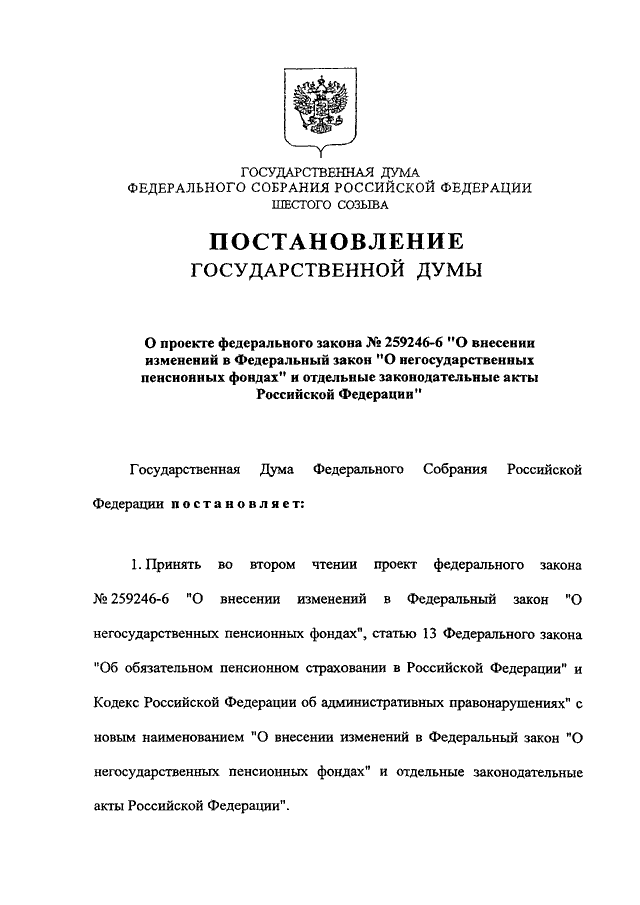 ГОСУДАРСТВЕННАЯ ДУМА
ФЕДЕРАЛЬНОГО СОБРАНИЯ РОССИЙСКОЙ ФЕДЕРАЦИИ
ШЕСТОГО СОЗЫВА

ПОСТАНОВЛЕНИЕ
ГОСУДАРСТВЕННОЙ ДУМЫ

О проекте федерального закона № 259246-6 "О внесении изменений в Федеральный закон "О негосударственных пенсионных фондах" и отдельные законодательные акты Российской Федерации"

Государственная Дума Федерального Собрания Российской Федерации постановляет:

1. Принять во втором чтении проект федерального закона № 259246-6 "О внесении изменений в Федеральный закон "О негосударственных пенсионных фондах", статью 13 Федерального закона "Об обязательном пенсионном страховании в Российской Федерации" и Кодекс Российской Федерации об административных правонарушениях" с новым наименованием "О внесении изменений в Федеральный закон "О негосударственных пенсионных фондах" и отдельные законодательные акты Российской Федерации".